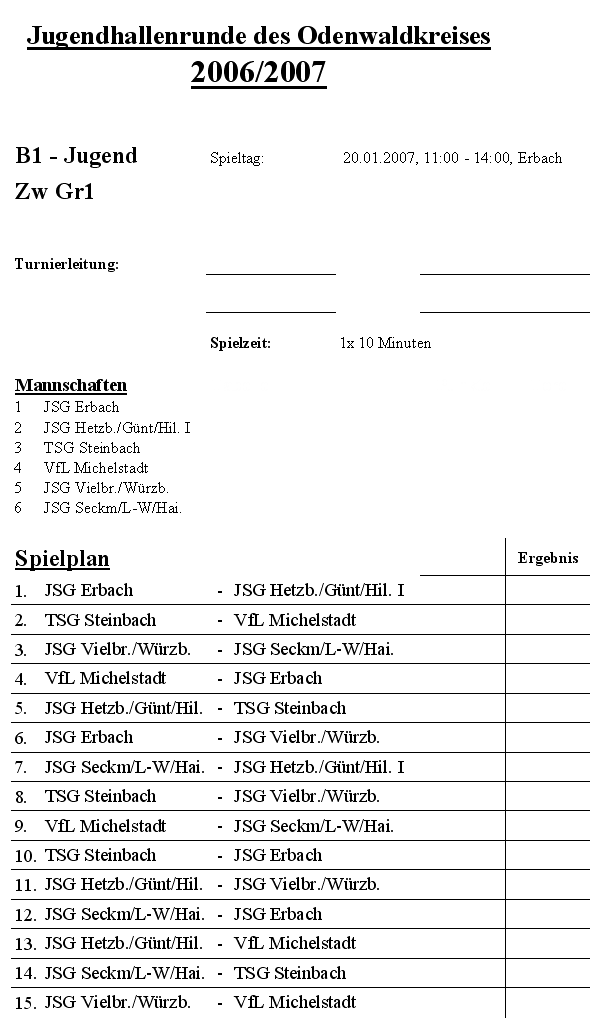 Jugendhallenrunde des Odenwaldkreises
2006/2007

B1 - Jugend Spieltag: 20.01.2007, 11:00 - 14:00, Erbach
Zw Gr1

Turnierleitung:

Spielzeit: 1x 10 Minuten

Mannschaften
1 JSG Erbach
2 JSG Hetzb./Günt/Hil. I
3 TSG Steinbach
4 VfL Michelstadt
5 JSG Vielbr./Würzb.
6 JSG Seckm/L-W/Hai.

| Spielplan | | | | Ergebnis |
|---|---|---|---|---|
| 1. | JSG Erbach | - | JSG Hetzb./Günt/Hil. I | |
| 2. | TSG Steinbach | - | VfL Michelstadt | |
| 3. | JSG Vielbr./Würzb. | - | JSG Seckm/L-W/Hai. | |
| 4. | VfL Michelstadt | - | JSG Erbach | |
| 5. | JSG Hetzb./Günt/Hil. | - | TSG Steinbach | |
| 6. | JSG Erbach | - | JSG Vielbr./Würzb. | |
| 7. | JSG Seckm/L-W/Hai. | - | JSG Hetzb./Günt/Hil. I | |
| 8. | TSG Steinbach | - | JSG Vielbr./Würzb. | |
| 9. | VfL Michelstadt | - | JSG Seckm/L-W/Hai. | |
| 10. | TSG Steinbach | - | JSG Erbach | |
| 11. | JSG Hetzb./Günt/Hil. | - | JSG Vielbr./Würzb. | |
| 12. | JSG Seckm/L-W/Hai. | - | JSG Erbach | |
| 13. | JSG Hetzb./Günt/Hil. | - | VfL Michelstadt | |
| 14. | JSG Seckm/L-W/Hai. | - | TSG Steinbach | |
| 15. | JSG Vielbr./Würzb. | - | VfL Michelstadt | |